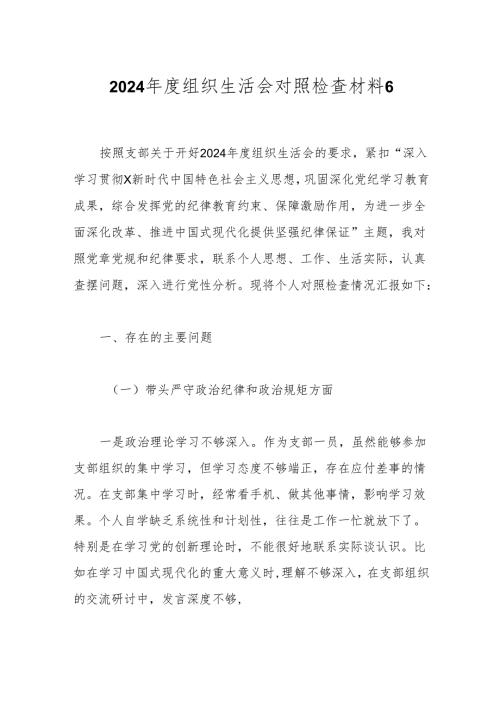 2024年度组织生活会对照检查材料6

按照支部关于开好2024年度组织生活会的要求，紧扣“深入学习贯彻X新时代中国特色社会主义思想，巩固深化党纪学习教育成果，综合发挥党的纪律教育约束、保障激励作用，为进一步全面深化改革、推进中国式现代化提供坚强纪律保证”主题，我对照党章党规和纪律要求，联系个人思想、工作、生活实际，认真查摆问题，深入进行党性分析。现将个人对照检查情况汇报如下：

一、存在的主要问题

（一）带头严守政治纪律和政治规矩方面

一是政治理论学习不够深入。作为支部一员，虽然能够参加支部组织的集中学习，但学习态度不够端正，存在应付差事的情况。在支部集中学习时，经常看手机、做其他事情，影响学习效果。个人自学缺乏系统性和计划性，往往是工作一忙就放下了。特别是在学习党的创新理论时，不能很好地联系实际谈认识。比如在学习中国式现代化的重大意义时，理解不够深入，在支部组织的交流研讨中，发言深度不够，